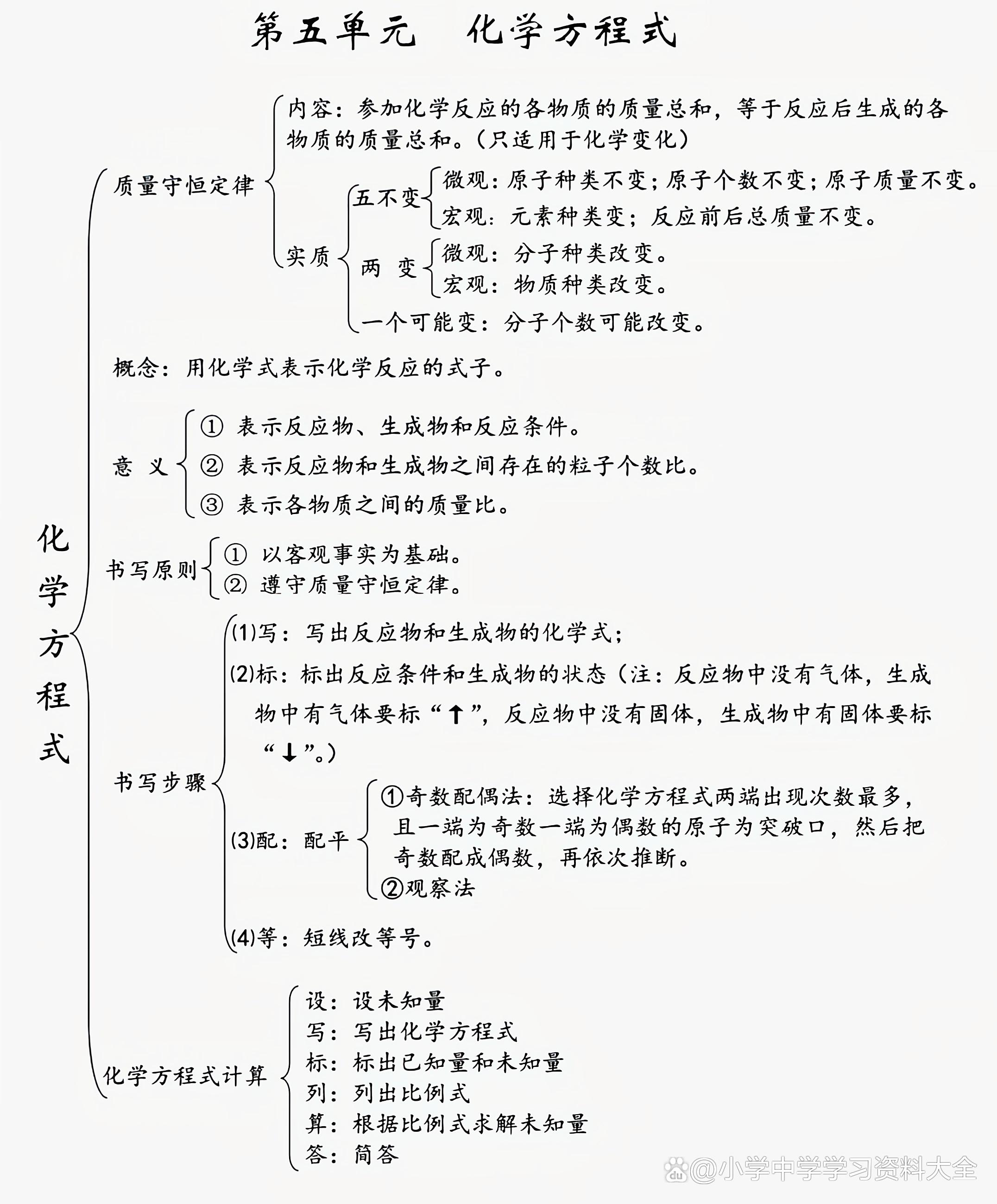 第五单元　化学方程式

化学方程式

质量守恒定律

内容：参加化学反应的各物质的质量总和，等于反应后生成的各物质的质量总和。（只适用于化学变化）

实质

五不变

微观：原子种类不变；原子个数不变；原子质量不变。

宏观：元素种类变；反应前后总质量不变。

两　变

微观：分子种类改变。

宏观：物质种类改变。

一个可能变：分子个数可能改变。

概念：用化学式表示化学反应的式子。

意　义

① 表示反应物、生成物和反应条件。

② 表示反应物和生成物之间存在的粒子个数比。

③ 表示各物质之间的质量比。

书写原则

① 以客观事实为基础。

② 遵守质量守恒定律。

书写步骤

(1)写：写出反应物和生成物的化学式；

(2)标：标出反应条件和生成物的状态（注：反应物中没有气体，生成物中有气体要标“↑”，反应物中没有固体，生成物中有固体要标“↓”。）

(3)配：配平

①奇数配偶法：选择化学方程式两端出现次数最多，且一端为奇数一端为偶数的原子为突破口，然后把奇数配成偶数，再依次推断。

②观察法

(4)等：短线改等号。

化学方程式计算

设：设未知量

写：写出化学方程式

标：标出已知量和未知量

列：列出比例式

算：根据比例式求解未知量

答：简答

@小学中学学习资料大全